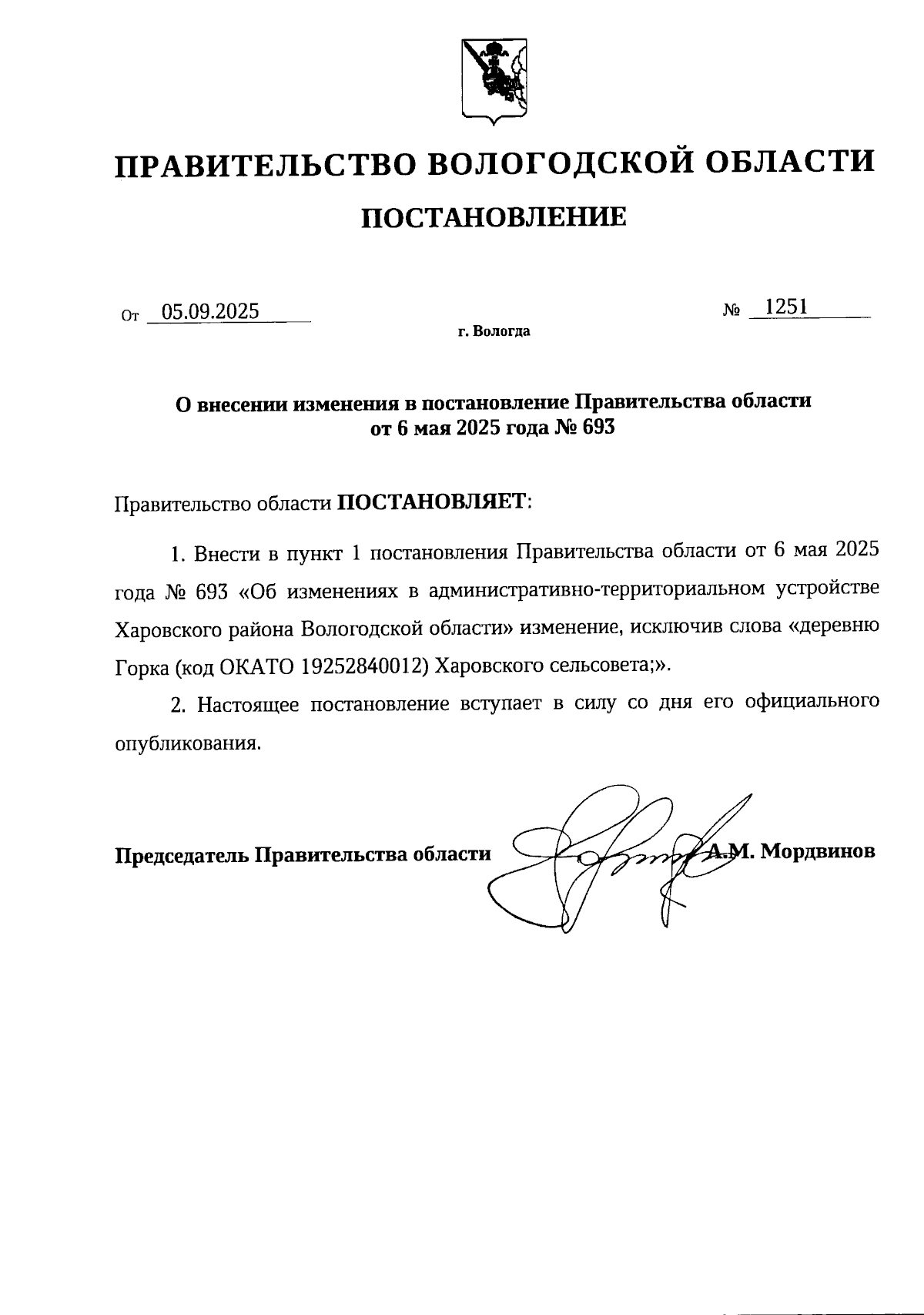 ПРАВИТЕЛЬСТВО ВОЛОГОДСКОЙ ОБЛАСТИ

ПОСТАНОВЛЕНИЕ

От 05.09.2025 № 1251

г. Вологда

О внесении изменения в постановление Правительства области от 6 мая 2025 года № 693

Правительство области ПОСТАНОВЛЯЕТ:

1. Внести в пункт 1 постановления Правительства области от 6 мая 2025 года № 693 «Об изменениях в административно-территориальном устройстве Харовского района Вологодской области» изменение, исключив слова «деревню Горка (код ОКАТО 19252840012) Харовского сельсовета;».

2. Настоящее постановление вступает в силу со дня его официального опубликования.

Председатель Правительства области А.М. Мордвинов